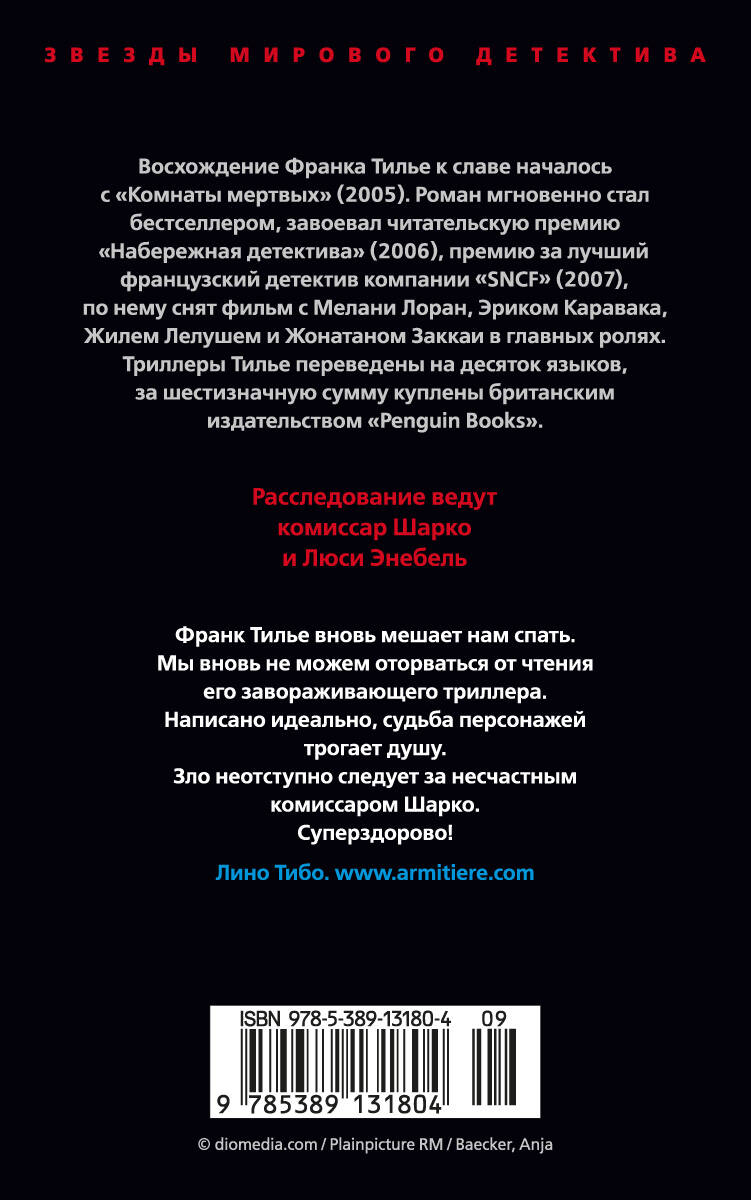 ЗВЕЗДЫ МИРОВОГО ДЕТЕКТИВА

Восхождение Франка Тилье к славе началось с «Комнаты мертвых» (2005). Роман мгновенно стал бестселлером, завоевал читательскую премию «Набережная детектива» (2006), премию за лучший французский детектив компании «SNCF» (2007), по нему снят фильм с Мелани Лоран, Эриком Каравака, Жилем Лелушем и Жонатаном Заккаи в главных ролях. Триллеры Тилье переведены на десяток языков, за шестизначную сумму куплены британским издательством «Penguin Books».

Расследование ведут комиссар Шарко и Люси Энебель

Франк Тилье вновь мешает нам спать. Мы вновь не можем оторваться от чтения его завораживающего триллера. Написано идеально, судьба персонажей трогает душу. Зло неотступно следует за несчастным комиссаром Шарко. Суперздорово!

Лино Тибо. www.armitiere.com

ISBN 978-5-389-13180-4 09
9 785389 131804

© diomedia.com / Plainpicture RM / Baecker, Anja